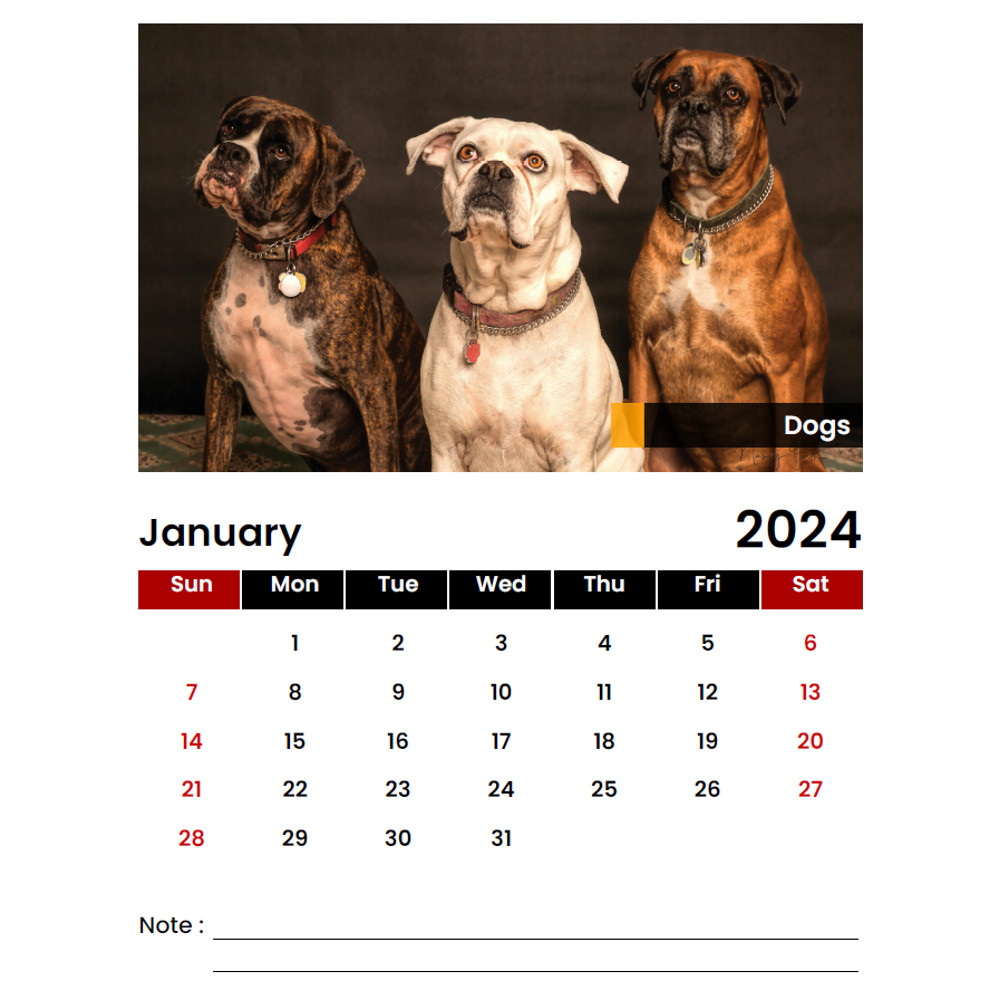 Dogs

January 2024

| Sun | Mon | Tue | Wed | Thu | Fri | Sat |
|---|---|---|---|---|---|---|
| | 1 | 2 | 3 | 4 | 5 | 6 |
| 7 | 8 | 9 | 10 | 11 | 12 | 13 |
| 14 | 15 | 16 | 17 | 18 | 19 | 20 |
| 21 | 22 | 23 | 24 | 25 | 26 | 27 |
| 28 | 29 | 30 | 31 | | | |

Note :